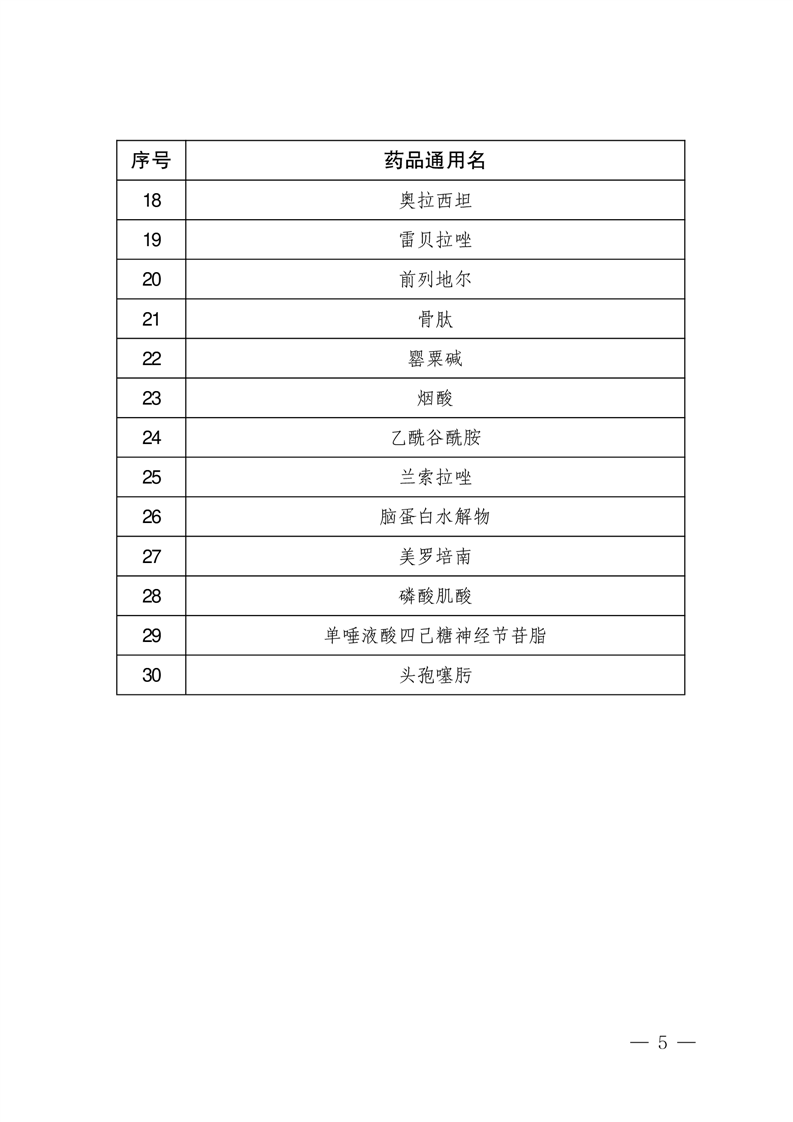 | 序号 | 药品通用名 |
|---|---|
| 18 | 奥拉西坦 |
| 19 | 雷贝拉唑 |
| 20 | 前列地尔 |
| 21 | 骨肽 |
| 22 | 罂粟碱 |
| 23 | 烟酸 |
| 24 | 乙酰谷酰胺 |
| 25 | 兰索拉唑 |
| 26 | 脑蛋白水解物 |
| 27 | 美罗培南 |
| 28 | 磷酸肌酸 |
| 29 | 单唾液酸四己糖神经节苷脂 |
| 30 | 头孢噻肟 |

— 5 —